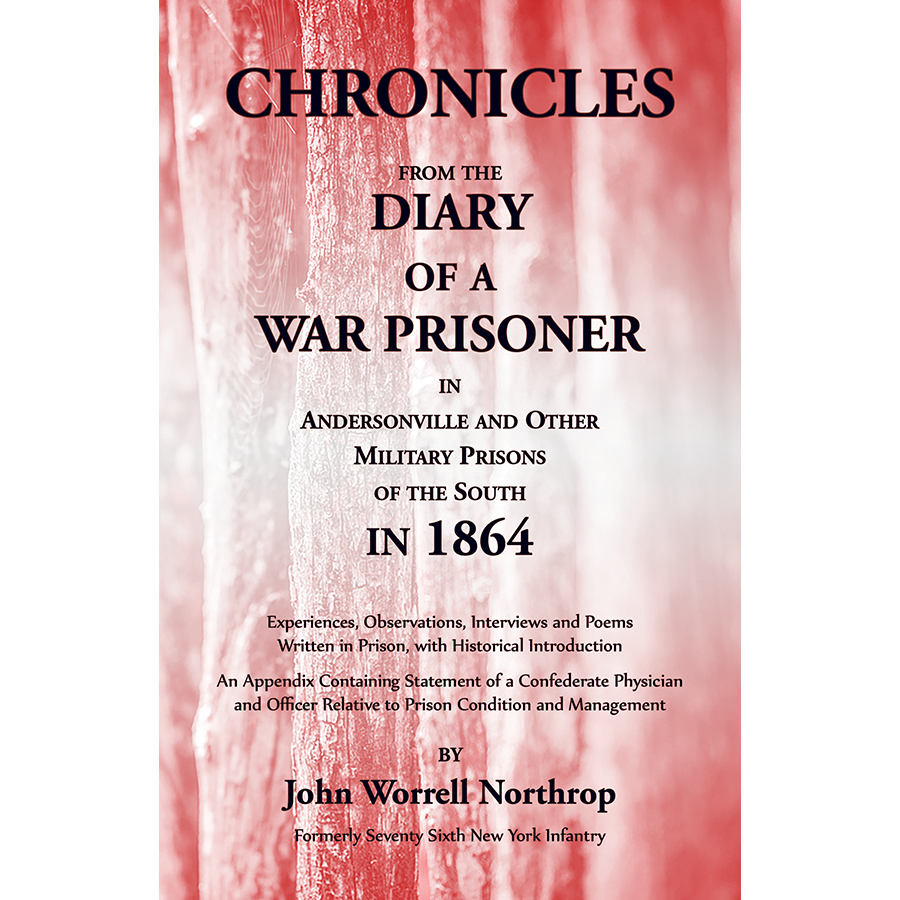 CHRONICLES

FROM THE

DIARY

OF A

WAR PRISONER

IN

ANDERSONVILLE AND OTHER
MILITARY PRISONS
OF THE SOUTH

IN 1864

Experiences, Observations, Interviews and Poems
Written in Prison, with Historical Introduction

An Appendix Containing Statement of a Confederate Physician and Officer Relative to Prison Condition and Management

BY

John Worrell Northrop

Formerly Seventy Sixth New York Infantry